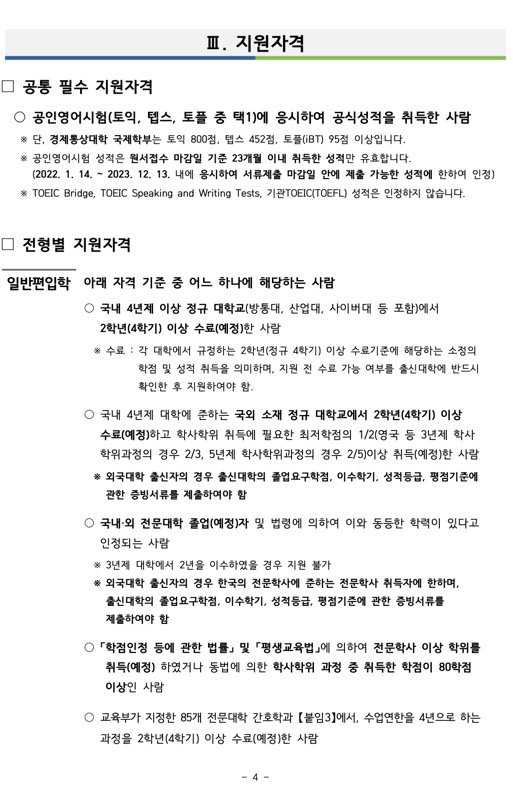 Ⅲ. 지원자격

□ 공통 필수 지원자격

○ 공인영어시험(토익, 텝스, 토플 중 택1)에 응시하여 공식성적을 취득한 사람

※ 단, 경제통상대학 국제학부는 토익 800점, 텝스 452점, 토플(iBT) 95점 이상입니다.

※ 공인영어시험 성적은 원서접수 마감일 기준 23개월 이내 취득한 성적만 유효합니다. (2022. 1. 14. ~ 2023. 12. 13. 내에 응시하여 서류제출 마감일 안에 제출 가능한 성적에 한하여 인정)

※ TOEIC Bridge, TOEIC Speaking and Writing Tests, 기관TOEIC(TOEFL) 성적은 인정하지 않습니다.

□ 전형별 지원자격

일반편입학 아래 자격 기준 중 어느 하나에 해당하는 사람

○ 국내 4년제 이상 정규 대학교(방통대, 산업대, 사이버대 등 포함)에서 2학년(4학기) 이상 수료(예정)한 사람

※ 수료 : 각 대학에서 규정하는 2학년(정규 4학기) 이상 수료기준에 해당하는 소정의 학점 및 성적 취득을 의미하며, 지원 전 수료 가능 여부를 출신대학에 반드시 확인한 후 지원하여야 함.

○ 국내 4년제 대학에 준하는 국외 소재 정규 대학교에서 2학년(4학기) 이상 수료(예정)하고 학사학위 취득에 필요한 최저학점의 1/2(영국 등 3년제 학사 학위과정의 경우 2/3, 5년제 학사학위과정의 경우 2/5)이상 취득(예정)한 사람

※ 외국대학 출신자의 경우 출신대학의 졸업요구학점, 이수학기, 성적등급, 평점기준에 관한 증빙서류를 제출하여야 함

○ 국내·외 전문대학 졸업(예정)자 및 법령에 의하여 이와 동등한 학력이 있다고 인정되는 사람

※ 3년제 대학에서 2년을 이수하였을 경우 지원 불가

※ 외국대학 출신자의 경우 한국의 전문학사에 준하는 전문학사 취득자에 한하며, 출신대학의 졸업요구학점, 이수학기, 성적등급, 평점기준에 관한 증빙서류를 제출하여야 함

○ 「학점인정 등에 관한 법률」 및 「평생교육법」에 의하여 전문학사 이상 학위를 취득(예정) 하였거나 동법에 의한 학사학위 과정 중 취득한 학점이 80학점 이상인 사람

○ 교육부가 지정한 85개 전문대학 간호학과 【붙임3】에서, 수업연한을 4년으로 하는 과정을 2학년(4학기) 이상 수료(예정)한 사람

- 4 -